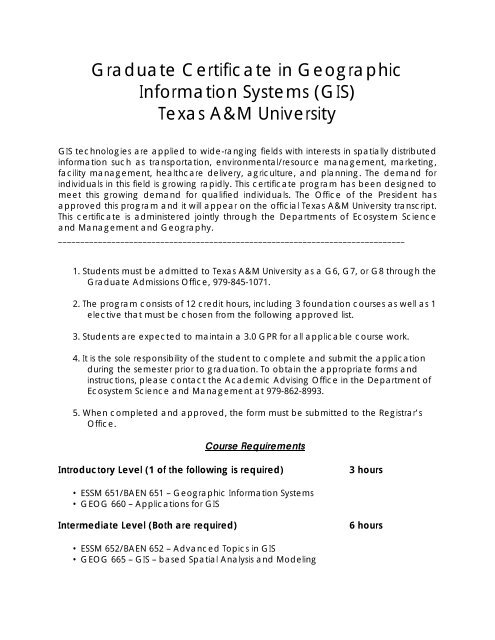 Graduate Certificate in Geographic Information Systems (GIS) Texas A&M University

GIS technologies are applied to wide-ranging fields with interests in spatially distributed information such as transportation, environmental/resource management, marketing, facility management, healthcare delivery, agriculture, and planning. The demand for individuals in this field is growing rapidly. This certificate program has been designed to meet this growing demand for qualified individuals. The Office of the President has approved this program and it will appear on the official Texas A&M University transcript. This certificate is administered jointly through the Departments of Ecosystem Science and Management and Geography.

1. Students must be admitted to Texas A&M University as a G6, G7, or G8 through the Graduate Admissions Office, 979-845-1071.

2. The program consists of 12 credit hours, including 3 foundation courses as well as 1 elective that must be chosen from the following approved list.

3. Students are expected to maintain a 3.0 GPR for all applicable course work.

4. It is the sole responsibility of the student to complete and submit the application during the semester prior to graduation. To obtain the appropriate forms and instructions, please contact the Academic Advising Office in the Department of Ecosystem Science and Management at 979-862-8993.

5. When completed and approved, the form must be submitted to the Registrar's Office.

Course Requirements

Introductory Level (1 of the following is required) 3 hours

• ESSM 651/BAEN 651 – Geographic Information Systems
• GEOG 660 – Applications for GIS

Intermediate Level (Both are required) 6 hours

• ESSM 652/BAEN 652 – Advanced Topics in GIS
• GEOG 665 – GIS – based Spatial Analysis and Modeling